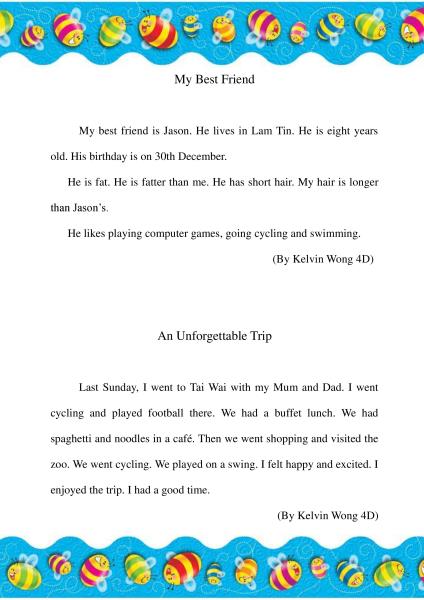 My Best Friend

My best friend is Jason. He lives in Lam Tin. He is eight years old. His birthday is on 30th December.

He is fat. He is fatter than me. He has short hair. My hair is longer than Jason's.

He likes playing computer games, going cycling and swimming.

(By Kelvin Wong 4D)

An Unforgettable Trip

Last Sunday, I went to Tai Wai with my Mum and Dad. I went cycling and played football there. We had a buffet lunch. We had spaghetti and noodles in a café. Then we went shopping and visited the zoo. We went cycling. We played on a swing. I felt happy and excited. I enjoyed the trip. I had a good time.

(By Kelvin Wong 4D)